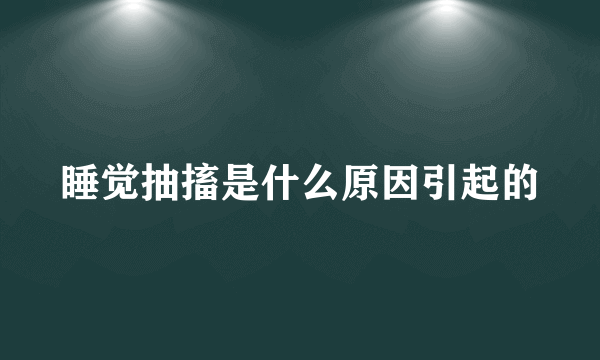 睡觉抽搐是什么原因引起的